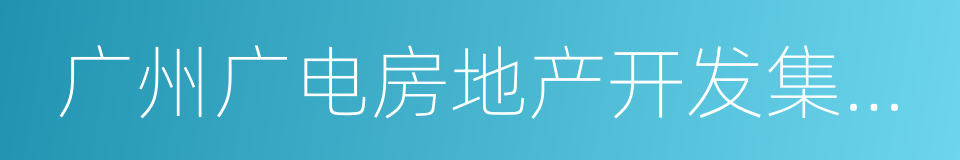 广州广电房地产开发集...